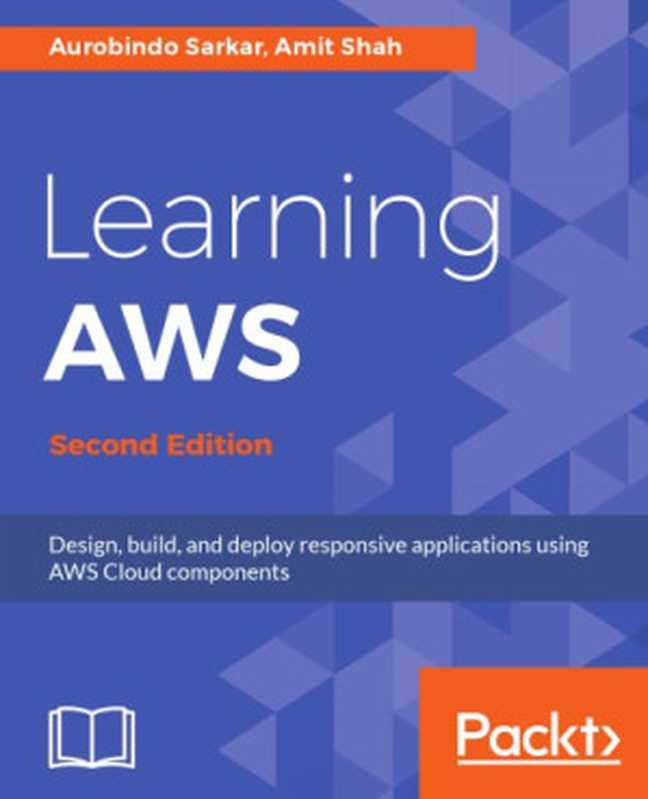 Aurobindo Sarkar, Amit Shah

Learning
AWS

Second Edition

Design, build, and deploy responsive applications using AWS Cloud components

Packt>